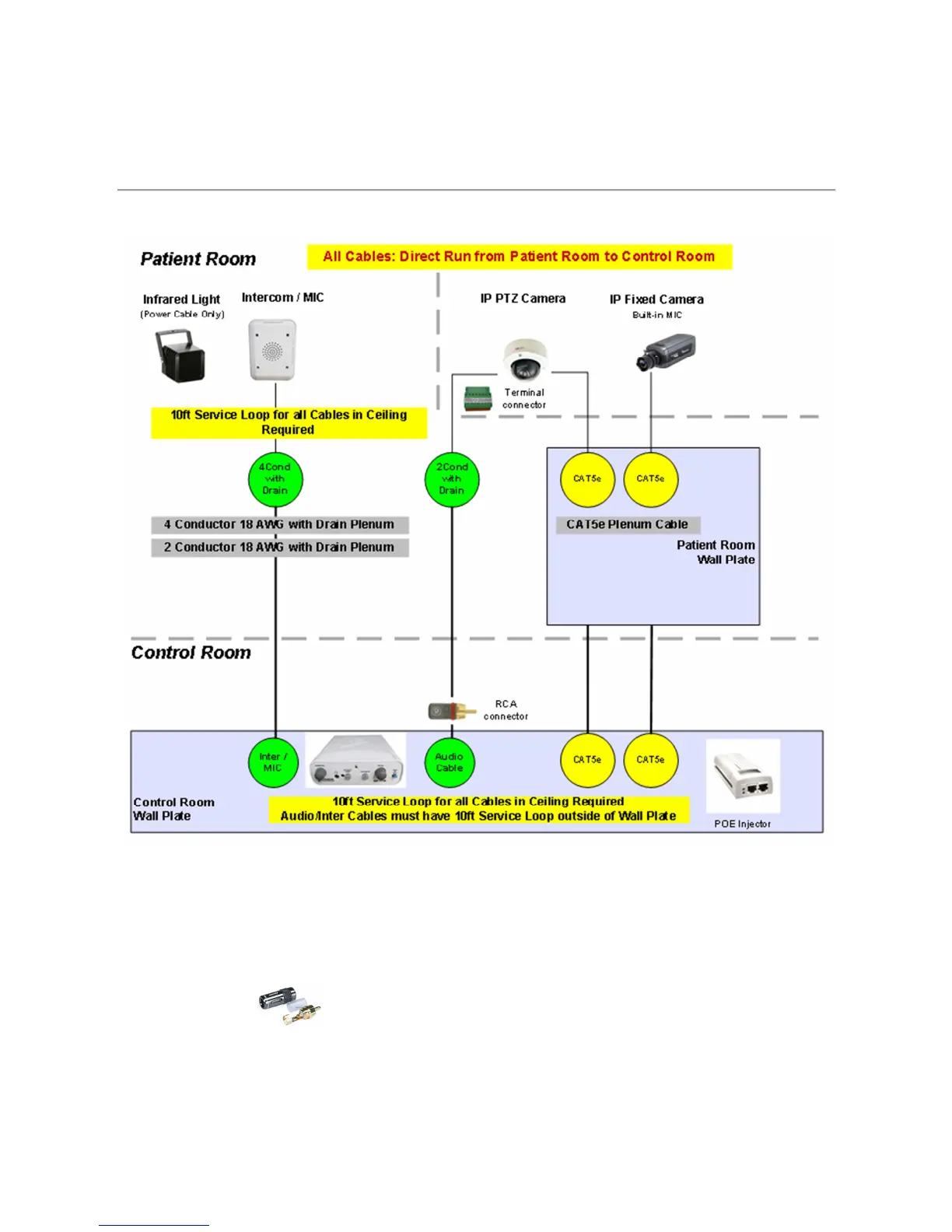 Patient Room

All Cables: Direct Run from Patient Room to Control Room

Infrared Light
(Power Cable Only)

Intercom / MIC

IP PTZ Camera

IP Fixed Camera
Built-in MIC

Terminal connector

10ft Service Loop for all Cables in Ceiling Required

4Cond with Drain

2Cond with Drain

CAT5e

CAT5e

4 Conductor 18 AWG with Drain Plenum

2 Conductor 18 AWG with Drain Plenum

CAT5e Plenum Cable

Patient Room Wall Plate

Control Room

RCA connector

Inter / MIC

Audio Cable

CAT5e

CAT5e

Control Room Wall Plate

10ft Service Loop for all Cables in Ceiling Required
Audio/Inter Cables must have 10ft Service Loop outside of Wall Plate

POE Injector